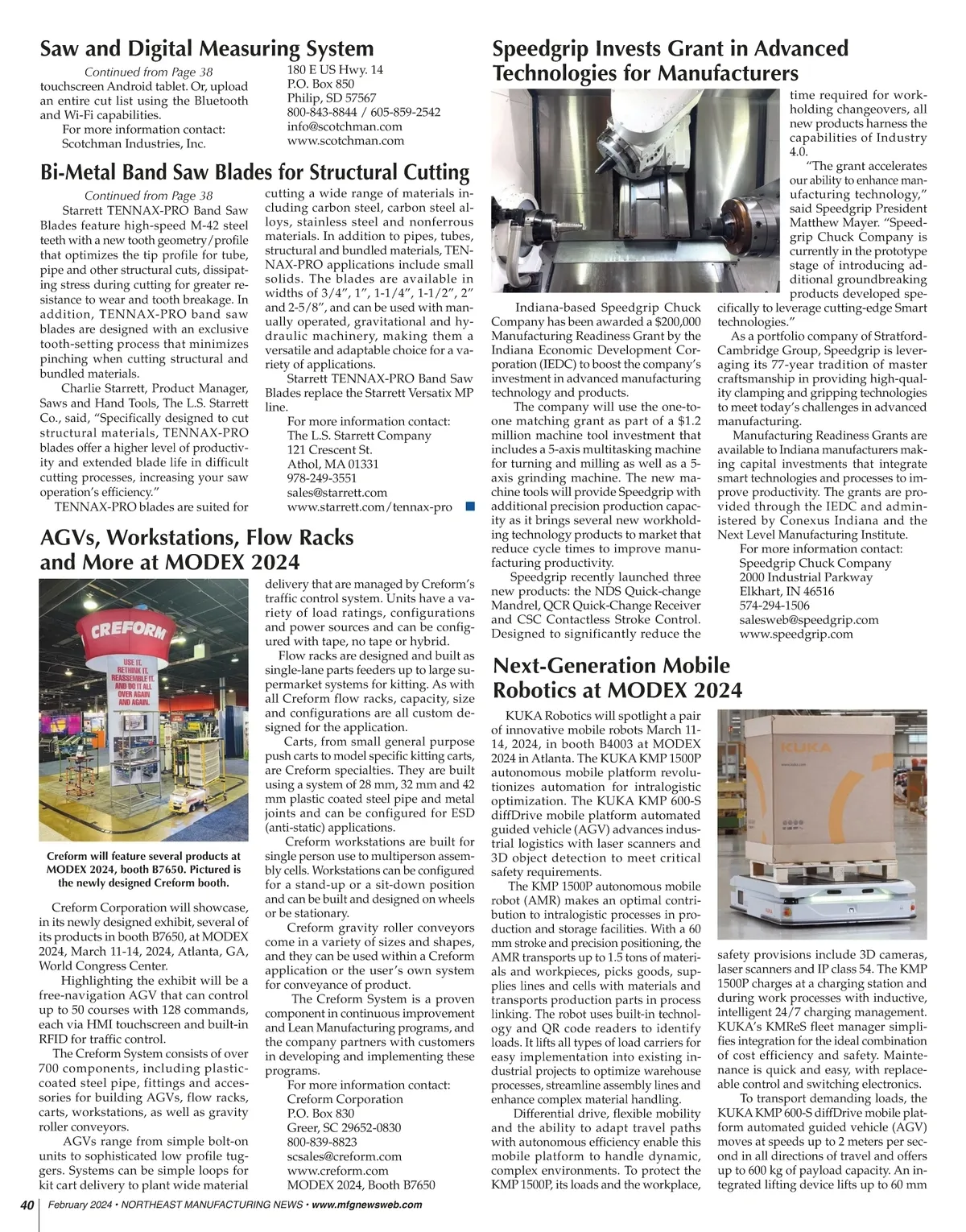 Saw and Digital Measuring System

Continued from Page 38

touchscreen Android tablet. Or, upload an entire cut list using the Bluetooth and Wi-Fi capabilities.

For more information contact:
Scotchman Industries, Inc.
180 E US Hwy. 14
P.O. Box 850
Philip, SD 57567
800-843-8844 / 605-859-2542
info@scotchman.com
www.scotchman.com

Bi-Metal Band Saw Blades for Structural Cutting

Continued from Page 38

Starrett TENNAX-PRO Band Saw Blades feature high-speed M-42 steel teeth with a new tooth geometry/profile that optimizes the tip profile for tube, pipe and other structural cuts, dissipating stress during cutting for greater resistance to wear and tooth breakage. In addition, TENNAX-PRO band saw blades are designed with an exclusive tooth-setting process that minimizes pinching when cutting structural and bundled materials.

Charlie Starrett, Product Manager, Saws and Hand Tools, The L.S. Starrett Co., said, "Specifically designed to cut structural materials, TENNAX-PRO blades offer a higher level of productivity and extended blade life in difficult cutting processes, increasing your saw operation's efficiency."

TENNAX-PRO blades are suited for cutting a wide range of materials including carbon steel, carbon steel alloys, stainless steel and nonferrous materials. In addition to pipes, tubes, structural and bundled materials, TENNAX-PRO applications include small solids. The blades are available in widths of 3/4", 1", 1-1/4", 1-1/2", 2" and 2-5/8", and can be used with manually operated, gravitational and hydraulic machinery, making them a versatile and adaptable choice for a variety of applications.

Starrett TENNAX-PRO Band Saw Blades replace the Starrett Versatix MP line.

For more information contact:
The L.S. Starrett Company
121 Crescent St.
Athol, MA 01331
978-249-3551
sales@starrett.com
www.starrett.com/tennax-pro

AGVs, Workstations, Flow Racks and More at MODEX 2024

CREFORM
USE IT. RETHINK IT. REASSEMBLE IT. AND DO IT ALL OVER AGAIN AND AGAIN.

Creform will feature several products at MODEX 2024, booth B7650. Pictured is the newly designed Creform booth.

Creform Corporation will showcase, in its newly designed exhibit, several of its products in booth B7650, at MODEX 2024, March 11-14, 2024, Atlanta, GA, World Congress Center.

Highlighting the exhibit will be a free-navigation AGV that can control up to 50 courses with 128 commands, each via HMI touchscreen and built-in RFID for traffic control.

The Creform System consists of over 700 components, including plastic-coated steel pipe, fittings and accessories for building AGVs, flow racks, carts, workstations, as well as gravity roller conveyors.

AGVs range from simple bolt-on units to sophisticated low profile tuggers. Systems can be simple loops for kit cart delivery to plant wide material delivery that are managed by Creform's traffic control system. Units have a variety of load ratings, configurations and power sources and can be configured with tape, no tape or hybrid.

Flow racks are designed and built as single-lane parts feeders up to large supermarket systems for kitting. As with all Creform flow racks, capacity, size and configurations are all custom designed for the application.

Carts, from small general purpose push carts to model specific kitting carts, are Creform specialties. They are built using a system of 28 mm, 32 mm and 42 mm plastic coated steel pipe and metal joints and can be configured for ESD (anti-static) applications.

Creform workstations are built for single person use to multiperson assembly cells. Workstations can be configured for a stand-up or a sit-down position and can be built and designed on wheels or be stationary.

Creform gravity roller conveyors come in a variety of sizes and shapes, and they can be used within a Creform application or the user's own system for conveyance of product.

The Creform System is a proven component in continuous improvement and Lean Manufacturing programs, and the company partners with customers in developing and implementing these programs.

For more information contact:
Creform Corporation
P.O. Box 830
Greer, SC 29652-0830
800-839-8823
scsales@creform.com
www.creform.com
MODEX 2024, Booth B7650

Speedgrip Invests Grant in Advanced Technologies for Manufacturers

Indiana-based Speedgrip Chuck Company has been awarded a $200,000 Manufacturing Readiness Grant by the Indiana Economic Development Corporation (IEDC) to boost the company's investment in advanced manufacturing technology and products.

The company will use the one-to-one matching grant as part of a $1.2 million machine tool investment that includes a 5-axis multitasking machine for turning and milling as well as a 5-axis grinding machine. The new machine tools will provide Speedgrip with additional precision production capacity as it brings several new workholding technology products to market that reduce cycle times to improve manufacturing productivity.

Speedgrip recently launched three new products: the NDS Quick-change Mandrel, QCR Quick-Change Receiver and CSC Contactless Stroke Control. Designed to significantly reduce the time required for workholding changeovers, all new products harness the capabilities of Industry 4.0.

"The grant accelerates our ability to enhance manufacturing technology," said Speedgrip President Matthew Mayer. "Speedgrip Chuck Company is currently in the prototype stage of introducing additional groundbreaking products developed specifically to leverage cutting-edge Smart technologies."

As a portfolio company of Stratford-Cambridge Group, Speedgrip is leveraging its 77-year tradition of master craftsmanship in providing high-quality clamping and gripping technologies to meet today's challenges in advanced manufacturing.

Manufacturing Readiness Grants are available to Indiana manufacturers making capital investments that integrate smart technologies and processes to improve productivity. The grants are provided through the IEDC and administered by Conexus Indiana and the Next Level Manufacturing Institute.

For more information contact:
Speedgrip Chuck Company
2000 Industrial Parkway
Elkhart, IN 46516
574-294-1506
salesweb@speedgrip.com
www.speedgrip.com

Next-Generation Mobile Robotics at MODEX 2024

KUKA Robotics will spotlight a pair of innovative mobile robots March 11-14, 2024, in booth B4003 at MODEX 2024 in Atlanta. The KUKA KMP 1500P autonomous mobile platform revolutionizes automation for intralogistic optimization. The KUKA KMP 600-S diffDrive mobile platform automated guided vehicle (AGV) advances industrial logistics with laser scanners and 3D object detection to meet critical safety requirements.

The KMP 1500P autonomous mobile robot (AMR) makes an optimal contribution to intralogistic processes in production and storage facilities. With a 60 mm stroke and precision positioning, the AMR transports up to 1.5 tons of materials and workpieces, picks goods, supplies lines and cells with materials and transports production parts in process linking. The robot uses built-in technology and QR code readers to identify loads. It lifts all types of load carriers for easy implementation into existing industrial projects to optimize warehouse processes, streamline assembly lines and enhance complex material handling.

Differential drive, flexible mobility and the ability to adapt travel paths with autonomous efficiency enable this mobile platform to handle dynamic, complex environments. To protect the KMP 1500P, its loads and the workplace, safety provisions include 3D cameras, laser scanners and IP class 54. The KMP 1500P charges at a charging station and during work processes with inductive, intelligent 24/7 charging management. KUKA's KMReS fleet manager simplifies integration for the ideal combination of cost efficiency and safety. Maintenance is quick and easy, with replaceable control and switching electronics.

To transport demanding loads, the KUKA KMP 600-S diffDrive mobile platform automated guided vehicle (AGV) moves at speeds up to 2 meters per second in all directions of travel and offers up to 600 kg of payload capacity. An integrated lifting device lifts up to 60 mm

KUKA

40 February 2024 • NORTHEAST MANUFACTURING NEWS • www.mfgnewsweb.com